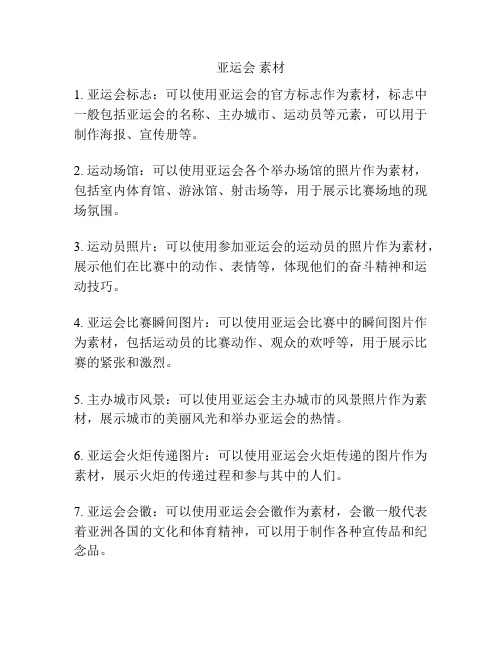 亚运会 素材

1. 亚运会标志：可以使用亚运会的官方标志作为素材，标志中一般包括亚运会的名称、主办城市、运动员等元素，可以用于制作海报、宣传册等。

2. 运动场馆：可以使用亚运会各个举办场馆的照片作为素材，包括室内体育馆、游泳馆、射击场等，用于展示比赛场地的现场氛围。

3. 运动员照片：可以使用参加亚运会的运动员的照片作为素材，展示他们在比赛中的动作、表情等，体现他们的奋斗精神和运动技巧。

4. 亚运会比赛瞬间图片：可以使用亚运会比赛中的瞬间图片作为素材，包括运动员的比赛动作、观众的欢呼等，用于展示比赛的紧张和激烈。

5. 主办城市风景：可以使用亚运会主办城市的风景照片作为素材，展示城市的美丽风光和举办亚运会的热情。

6. 亚运会火炬传递图片：可以使用亚运会火炬传递的图片作为素材，展示火炬的传递过程和参与其中的人们。

7. 亚运会会徽：可以使用亚运会会徽作为素材，会徽一般代表着亚洲各国的文化和体育精神，可以用于制作各种宣传品和纪念品。